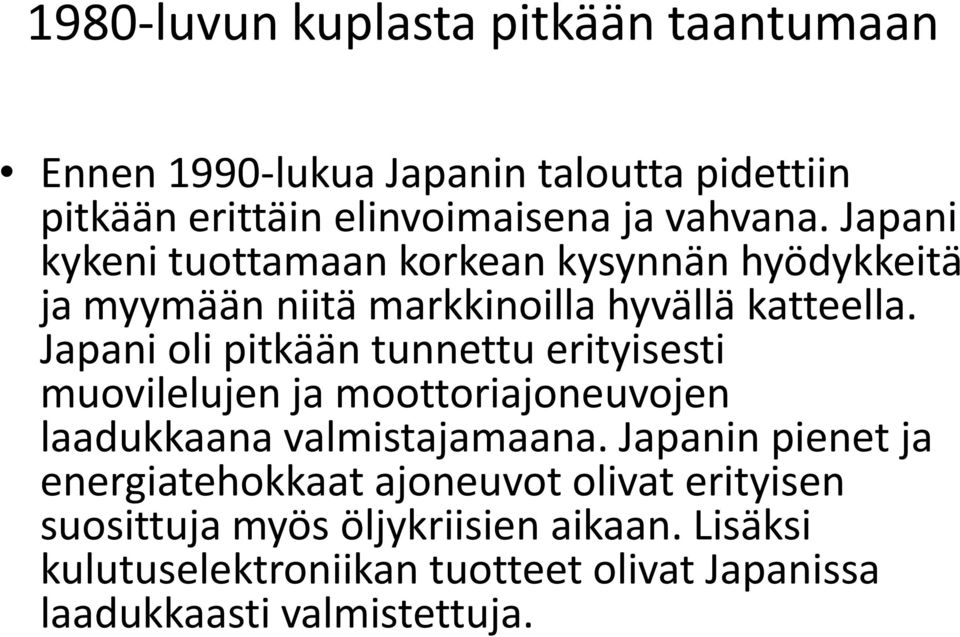 1980-luvun kuplasta pitkään taantumaan

• Ennen 1990-lukua Japanin taloutta pidettiin pitkään erittäin elinvoimaisena ja vahvana. Japani kykeni tuottamaan korkean kysynnän hyödykkeitä ja myymään niitä markkinoilla hyvällä katteella. Japani oli pitkään tunnettu erityisesti muovilelujen ja moottoriajoneuvojen laadukkaana valmistajamaana. Japanin pienet ja energiatehokkaat ajoneuvot olivat erityisen suosittuja myös öljykriisien aikaan. Lisäksi kulutuselektroniikan tuotteet olivat Japanissa laadukkaasti valmistettuja.